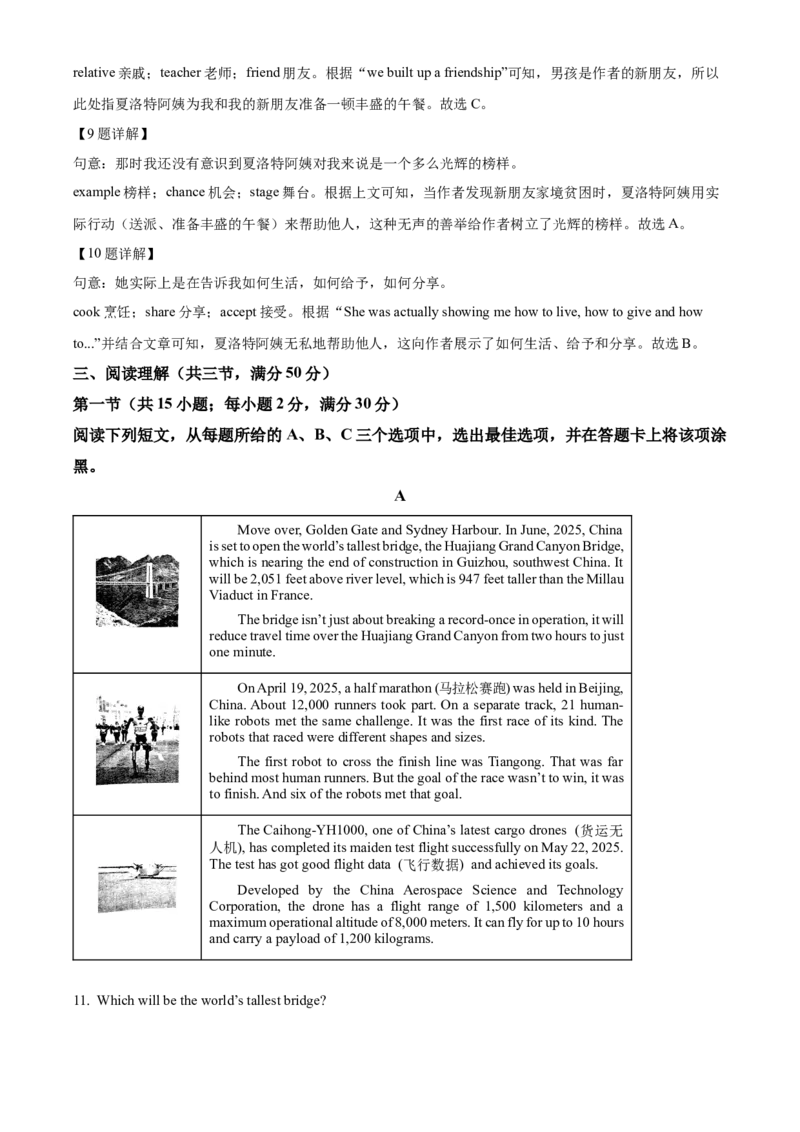 relative亲戚；teacher老师；friend朋友。根据“we built up a friendship”可知，男孩是作者的新朋友，所以此处指夏洛特阿姨为我和我的新朋友准备一顿丰盛的午餐。故选C。

【9题详解】

句意：那时我还没有意识到夏洛特阿姨对我来说是一个多么光辉的榜样。

example榜样；chance机会；stage舞台。根据上文可知，当作者发现新朋友家境贫困时，夏洛特阿姨用实际行动（送派、准备丰盛的午餐）来帮助他人，这种无声的善举给作者树立了光辉的榜样。故选A。

【10题详解】

句意：她实际上是在告诉我如何生活，如何给予，如何分享。

cook烹饪；share分享；accept接受。根据“She was actually showing me how to live, how to give and how to...”并结合文章可知，夏洛特阿姨无私地帮助他人，这向作者展示了如何生活、给予和分享。故选B。

三、阅读理解（共三节，满分50分）

第一节（共15小题；每小题2分，满分30分）

阅读下列短文，从每题所给的A、B、C三个选项中，选出最佳选项，并在答题卡上将该项涂黑。

A

Move over, Golden Gate and Sydney Harbour. In June, 2025, China is set to open the world's tallest bridge, the Huajiang Grand Canyon Bridge, which is nearing the end of construction in Guizhou, southwest China. It will be 2,051 feet above river level, which is 947 feet taller than the Millau Viaduct in France.

The bridge isn't just about breaking a record-once in operation, it will reduce travel time over the Huajiang Grand Canyon from two hours to just one minute.

On April 19, 2025, a half marathon (马拉松赛跑) was held in Beijing, China. About 12,000 runners took part. On a separate track, 21 human-like robots met the same challenge. It was the first race of its kind. The robots that raced were different shapes and sizes.

The first robot to cross the finish line was Tiangong. That was far behind most human runners. But the goal of the race wasn't to win, it was to finish. And six of the robots met that goal.

The Caihong-YH1000, one of China's latest cargo drones（货运无人机), has completed its maiden test flight successfully on May 22, 2025. The test has got good flight data（飞行数据）and achieved its goals.

Developed by the China Aerospace Science and Technology Corporation, the drone has a flight range of 1,500 kilometers and a maximum operational altitude of 8,000 meters. It can fly for up to 10 hours and carry a payload of 1,200 kilograms.

11. Which will be the world's tallest bridge?